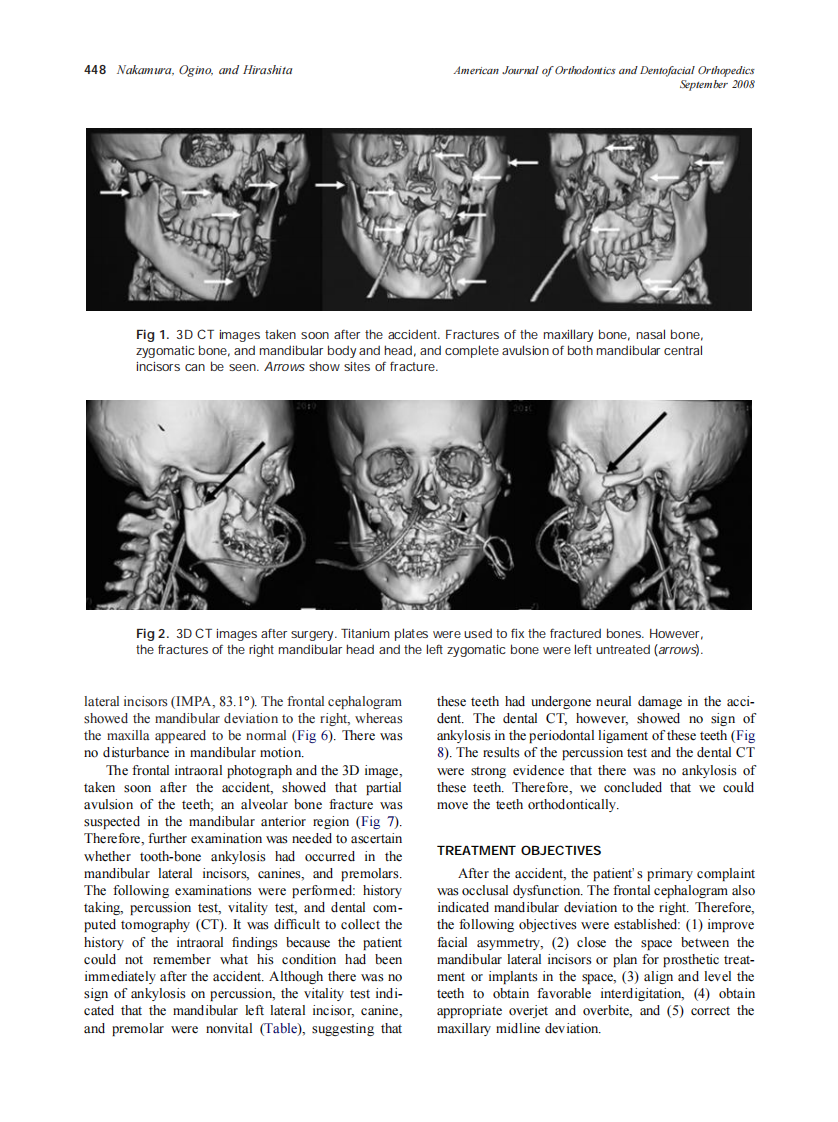 448 Nakamura, Ogino, and Hirashita

American Journal of Orthodontics and Dentofacial Orthopedics
September 2008

Fig 1. 3D CT images taken soon after the accident. Fractures of the maxillary bone, nasal bone, zygomatic bone, and mandibular body and head, and complete avulsion of both mandibular central incisors can be seen. Arrows show sites of fracture.

Fig 2. 3D CT images after surgery. Titanium plates were used to fix the fractured bones. However, the fractures of the right mandibular head and the left zygomatic bone were left untreated (arrows).

lateral incisors (IMPA, 83.1°). The frontal cephalogram showed the mandibular deviation to the right, whereas the maxilla appeared to be normal (Fig 6). There was no disturbance in mandibular motion.

The frontal intraoral photograph and the 3D image, taken soon after the accident, showed that partial avulsion of the teeth; an alveolar bone fracture was suspected in the mandibular anterior region (Fig 7). Therefore, further examination was needed to ascertain whether tooth-bone ankylosis had occurred in the mandibular lateral incisors, canines, and premolars. The following examinations were performed: history taking, percussion test, vitality test, and dental computed tomography (CT). It was difficult to collect the history of the intraoral findings because the patient could not remember what his condition had been immediately after the accident. Although there was no sign of ankylosis on percussion, the vitality test indicated that the mandibular left lateral incisor, canine, and premolar were nonvital (Table), suggesting that these teeth had undergone neural damage in the accident. The dental CT, however, showed no sign of ankylosis in the periodontal ligament of these teeth (Fig 8). The results of the percussion test and the dental CT were strong evidence that there was no ankylosis of these teeth. Therefore, we concluded that we could move the teeth orthodontically.

TREATMENT OBJECTIVES

After the accident, the patient's primary complaint was occlusal dysfunction. The frontal cephalogram also indicated mandibular deviation to the right. Therefore, the following objectives were established: (1) improve facial asymmetry, (2) close the space between the mandibular lateral incisors or plan for prosthetic treatment or implants in the space, (3) align and level the teeth to obtain favorable interdigitation, (4) obtain appropriate overjet and overbite, and (5) correct the maxillary midline deviation.